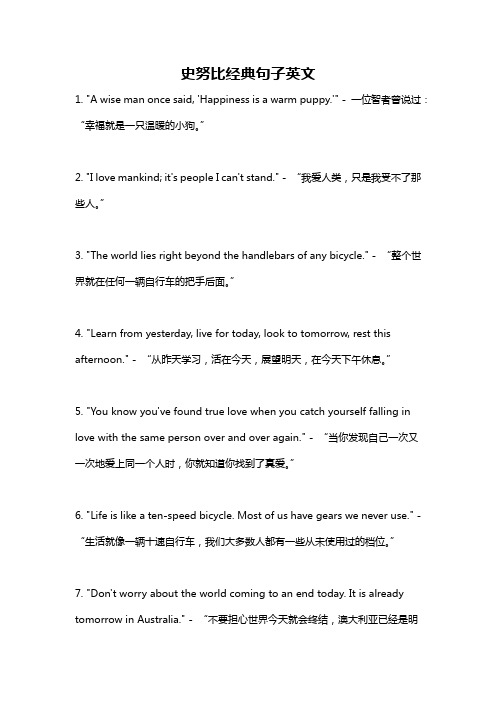 史努比经典句子英文

1. "A wise man once said, 'Happiness is a warm puppy.'" - 一位智者曾说过："幸福就是一只温暖的小狗。"

2. "I love mankind; it's people I can't stand." - "我爱人类，只是我受不了那些人。"

3. "The world lies right beyond the handlebars of any bicycle." - "整个世界就在任何一辆自行车的把手后面。"

4. "Learn from yesterday, live for today, look to tomorrow, rest this afternoon." - "从昨天学习，活在今天，展望明天，在今天下午休息。"

5. "You know you've found true love when you catch yourself falling in love with the same person over and over again." - "当你发现自己一次又一次地爱上同一个人时，你就知道你找到了真爱。"

6. "Life is like a ten-speed bicycle. Most of us have gears we never use." - "生活就像一辆十速自行车，我们大多数人都有一些从未使用过的档位。"

7. "Don't worry about the world coming to an end today. It is already tomorrow in Australia." - "不要担心世界今天就会终结，澳大利亚已经是明